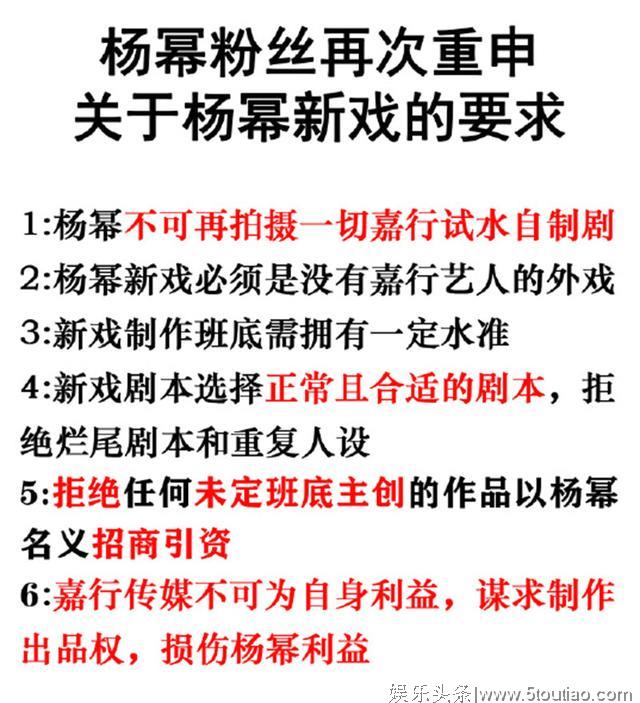 杨幂粉丝再次重申
关于杨幂新戏的要求

1:杨幂不可再拍摄一切嘉行试水自制剧
2:杨幂新戏必须是没有嘉行艺人的外戏
3:新戏制作班底需拥有一定水准
4:新戏剧本选择正常且合适的剧本，拒绝烂尾剧本和重复人设
5:拒绝任何未定班底主创的作品以杨幂名义招商引资
6:嘉行传媒不可为自身利益，谋求制作出品权，损伤杨幂利益

娱乐头条|www.5toutiao.com